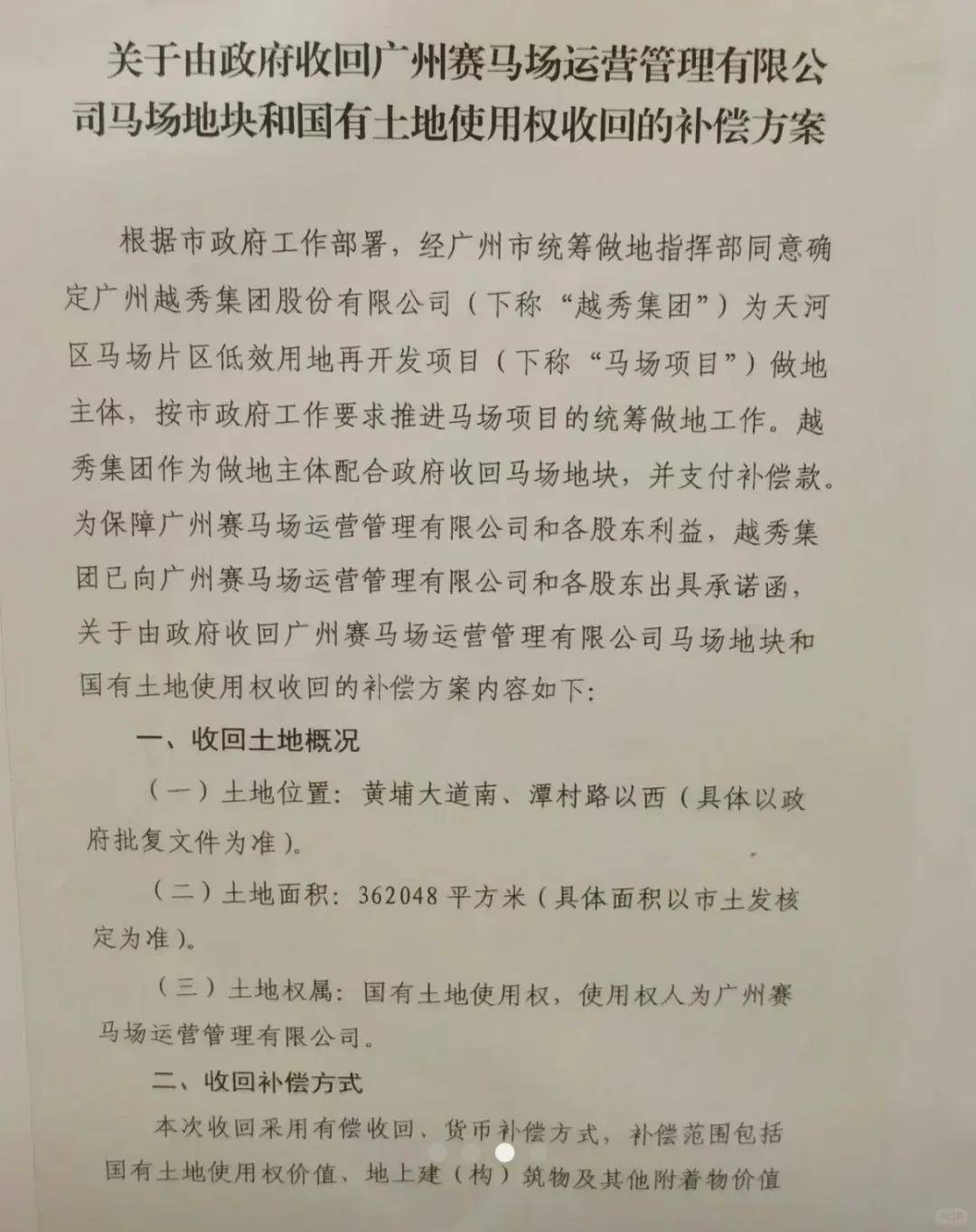 关于由政府收回广州赛马场运营管理有限公司马场地块和国有土地使用权收回的补偿方案

根据市政府工作部署，经广州市统筹做地指挥部同意确定广州越秀集团股份有限公司（下称“越秀集团”）为天河区马场片区低效用地再开发项目（下称“马场项目”）做地主体，按市政府工作要求推进马场项目的统筹做地工作。越秀集团作为做地主体配合政府收回马场地块，并支付补偿款。为保障广州赛马场运营管理有限公司和各股东利益，越秀集团已向广州赛马场运营管理有限公司和各股东出具承诺函，关于由政府收回广州赛马场运营管理有限公司马场地块和国有土地使用权收回的补偿方案内容如下：

一、收回土地概况

（一）土地位置：黄埔大道南、潭村路以西（具体以政府批复文件为准）。

（二）土地面积：362048 平方米（具体面积以市土发核定为准）。

（三）土地权属：国有土地使用权，使用权人为广州赛马场运营管理有限公司。

二、收回补偿方式

本次收回采用有偿收回、货币补偿方式，补偿范围包括国有土地使用权价值、地上建（构）筑物及其他附着物价值